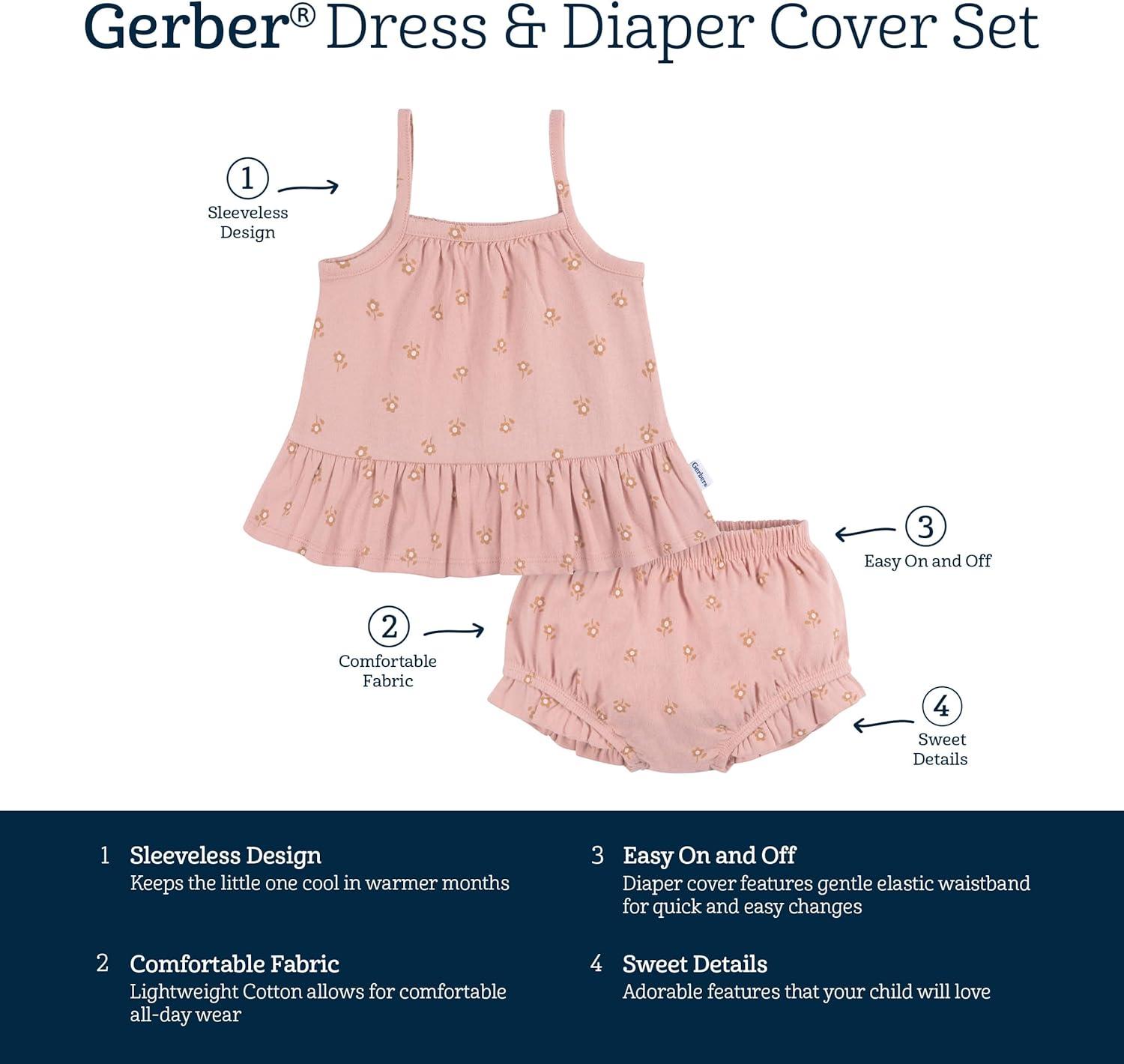 Gerber® Dress & Diaper Cover Set

1
Sleeveless
Design

3
Easy On and Off

2
Comfortable
Fabric

4
Sweet
Details

1 Sleeveless Design
Keeps the little one cool in warmer months

2 Comfortable Fabric
Lightweight Cotton allows for comfortable all-day wear

3 Easy On and Off
Diaper cover features gentle elastic waistband for quick and easy changes

4 Sweet Details
Adorable features that your child will love